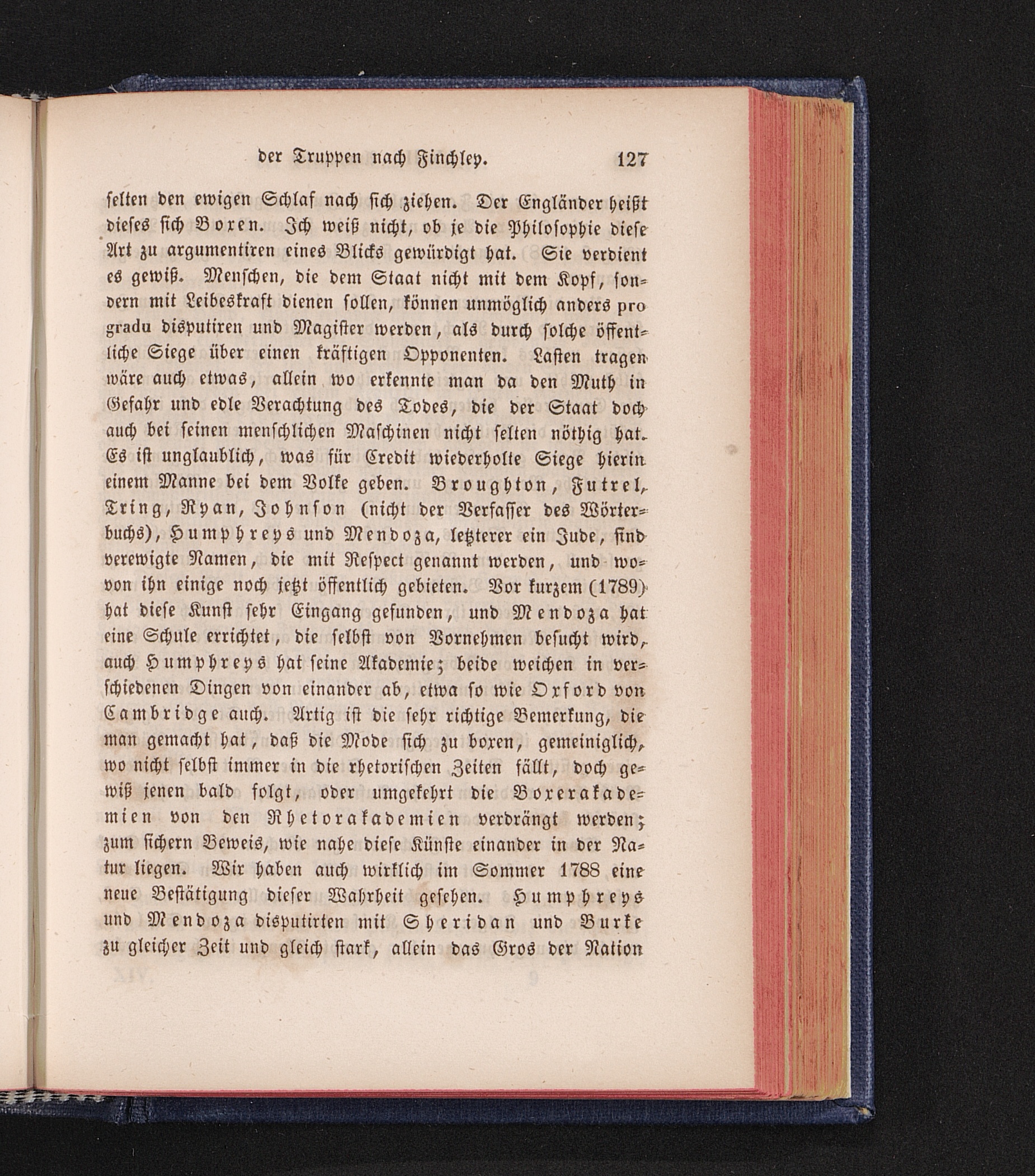 der Truppen nach Finchley. 127

selten den ewigen Schlaf nach sich ziehen. Der Engländer heißt dieses sich Boxen. Ich weiß nicht, ob je die Philosophie diese Art zu argumentiren eines Blicks gewürdigt hat. Sie verdient es gewiß. Menschen, die dem Staat nicht mit dem Kopf, sondern mit Leibeskraft dienen sollen, können unmöglich anders pro gradu disputiren und Magister werden, als durch solche öffentliche Siege über einen kräftigen Opponenten. Lasten tragen wäre auch etwas, allein wo erkennte man da den Muth in Gefahr und edle Verachtung des Todes, die der Staat doch auch bei seinen menschlichen Maschinen nicht selten nöthig hat. Es ist unglaublich, was für Credit wiederholte Siege hierin einem Manne bei dem Volke geben. Broughton, Futrel, Tring, Ryan, Johnson (nicht der Verfasser des Wörterbuchs), Humphreys und Mendoza, letzterer ein Jude, sind verewigte Namen, die mit Respect genannt werden, und wovon ihn einige noch jetzt öffentlich gebieten. Vor kurzem (1789) hat diese Kunst sehr Eingang gefunden, und Mendoza hat eine Schule errichtet, die selbst von Vornehmen besucht wird, auch Humphreys hat seine Akademie; beide weichen in verschiedenen Dingen von einander ab, etwa so wie Oxford von Cambridge auch. Artig ist die sehr richtige Bemerkung, die man gemacht hat, daß die Mode sich zu boxen, gemeiniglich, wo nicht selbst immer in die rhetorischen Zeiten fällt, doch gewiß jenen bald folgt, oder umgekehrt die Boxerakademien von den Rhetorakademien verdrängt werden; zum sichern Beweis, wie nahe diese Künste einander in der Natur liegen. Wir haben auch wirklich im Sommer 1788 eine neue Bestätigung dieser Wahrheit gesehen. Humphreys und Mendoza disputirten mit Sheridan und Burke zu gleicher Zeit und gleich stark, allein das Gros der Nation